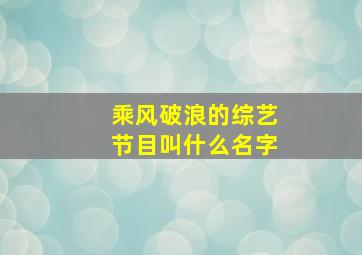 乘风破浪的综艺节目叫什么名字